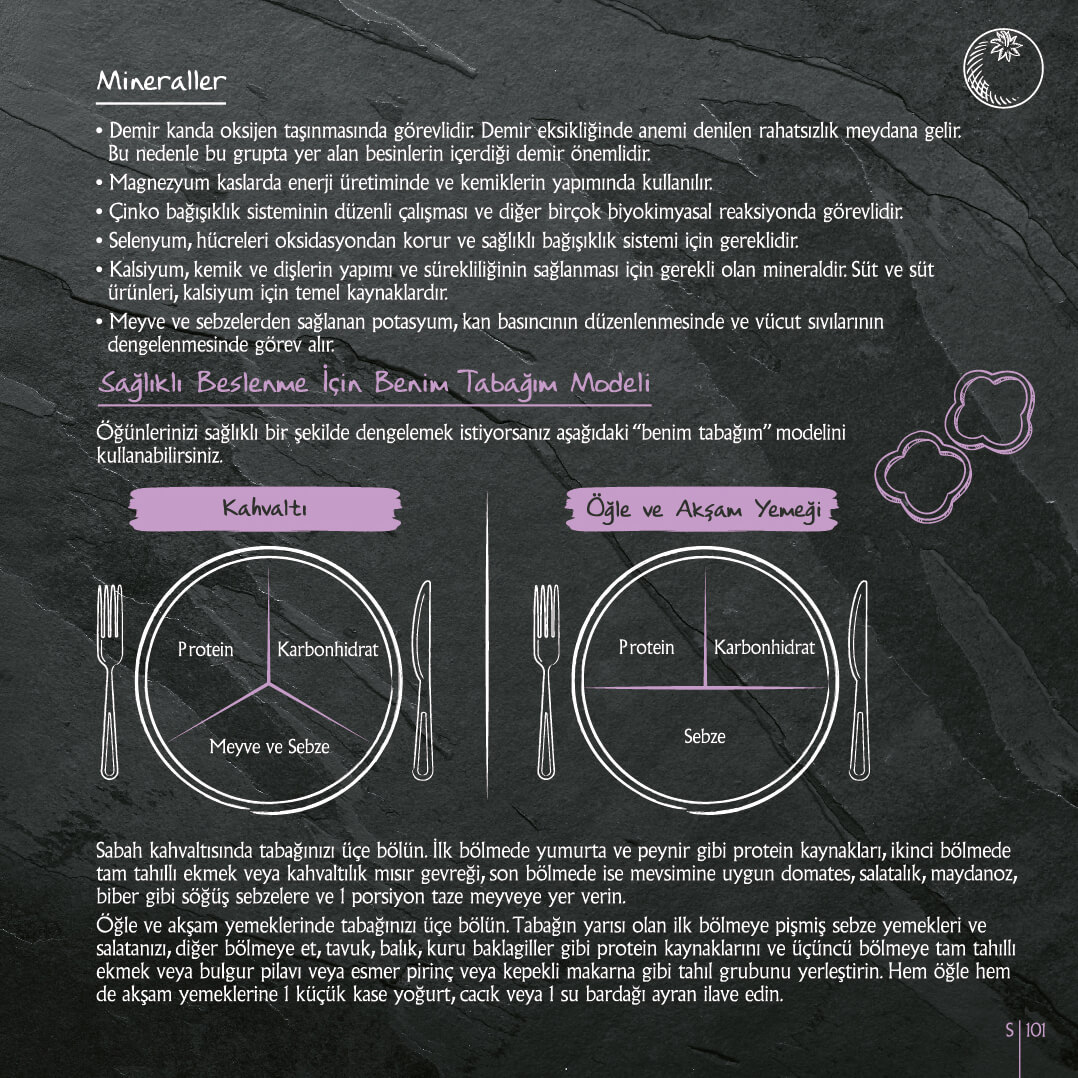 Mineraller

• Demir kanda oksijen taşınmasında görevlidir. Demir eksikliğinde anemi denilen rahatsızlık meydana gelir. Bu nedenle bu grupta yer alan besinlerin içerdiği demir önemlidir.
• Magnezyum kaslarda enerji üretiminde ve kemiklerin yapımında kullanılır.
• Çinko bağışıklık sisteminin düzenli çalışması ve diğer birçok biyokimyasal reaksiyonda görevlidir.
• Selenyum, hücreleri oksidasyondan korur ve sağlıklı bağışıklık sistemi için gereklidir.
• Kalsiyum, kemik ve dişlerin yapımı ve sürekliliğinin sağlanması için gerekli olan mineraldir. Süt ve süt ürünleri, kalsiyum için temel kaynaklardır.
• Meyve ve sebzelerden sağlanan potasyum, kan basıncının düzenlenmesinde ve vücut sıvılarının dengelenmesinde görev alır.

Sağlıklı Beslenme İçin Benim Tabağım Modeli

Öğünlerinizi sağlıklı bir şekilde dengelemek istiyorsanız aşağıdaki "benim tabağım" modelini kullanabilirsiniz.

Kahvaltı

Protein
Karbonhidrat
Meyve ve Sebze

Öğle ve Akşam Yemeği

Protein
Karbonhidrat
Sebze

Sabah kahvaltısında tabağınızı üçe bölün. İlk bölmede yumurta ve peynir gibi protein kaynakları, ikinci bölmede tam tahıllı ekmek veya kahvaltılık mısır gevreği, son bölmede ise mevsimine uygun domates, salatalık, maydanoz, biber gibi söğüş sebzelere ve 1 porsiyon taze meyveye yer verin.

Öğle ve akşam yemeklerinde tabağınızı üçe bölün. Tabağın yarısı olan ilk bölmeye pişmiş sebze yemekleri ve salatanızı, diğer bölmeye et, tavuk, balık, kuru baklagiller gibi protein kaynaklarını ve üçüncü bölmeye tam tahıllı ekmek veya bulgur pilavı veya esmer pirinç veya kepekli makarna gibi tahıl grubunu yerleştirin. Hem öğle hem de akşam yemeklerine 1 küçük kase yoğurt, cacık veya 1 su bardağı ayran ilave edin.

S | 101